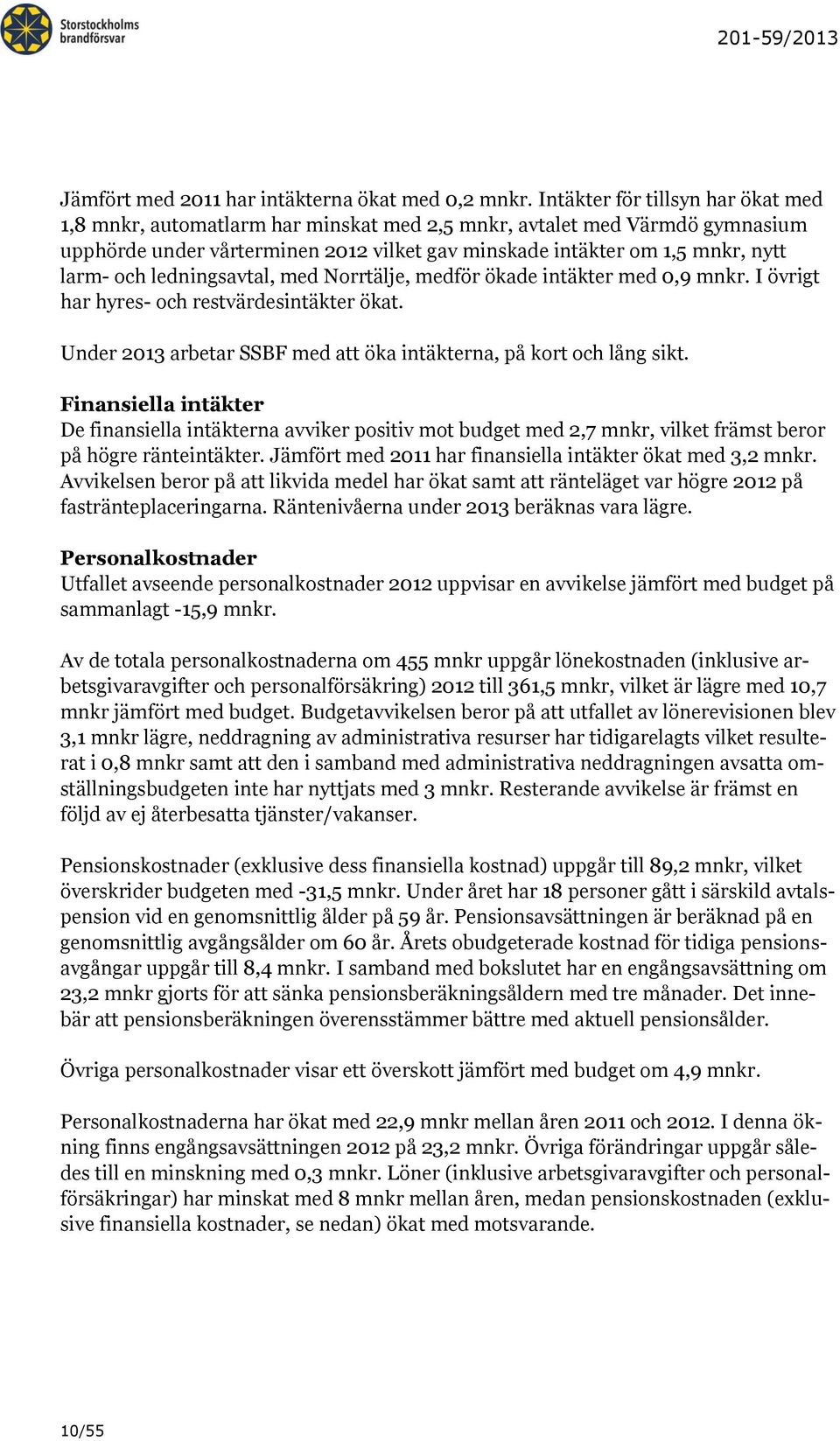 Storstockholms brandförsvar

201-59/2013

Jämfört med 2011 har intäkterna ökat med 0,2 mnkr. Intäkter för tillsyn har ökat med 1,8 mnkr, automatlarm har minskat med 2,5 mnkr, avtalet med Värmdö gymnasium upphörde under vårterminen 2012 vilket gav minskade intäkter om 1,5 mnkr, nytt larm- och ledningsavtal, med Norrtälje, medför ökade intäkter med 0,9 mnkr. I övrigt har hyres- och restvärdesintäkter ökat.

Under 2013 arbetar SSBF med att öka intäkterna, på kort och lång sikt.

Finansiella intäkter
De finansiella intäkterna avviker positiv mot budget med 2,7 mnkr, vilket främst beror på högre ränteintäkter. Jämfört med 2011 har finansiella intäkter ökat med 3,2 mnkr. Avvikelsen beror på att likvida medel har ökat samt att ränteläget var högre 2012 på fastränteplaceringarna. Räntenivåerna under 2013 beräknas vara lägre.

Personalkostnader
Utfallet avseende personalkostnader 2012 uppvisar en avvikelse jämfört med budget på sammanlagt -15,9 mnkr.

Av de totala personalkostnaderna om 455 mnkr uppgår lönekostnaden (inklusive arbetsgivaravgifter och personalförsäkring) 2012 till 361,5 mnkr, vilket är lägre med 10,7 mnkr jämfört med budget. Budgetavvikelsen beror på att utfallet av lönerevisionen blev 3,1 mnkr lägre, neddragning av administrativa resurser har tidigarelagts vilket resulterat i 0,8 mnkr samt att den i samband med administrativa neddragningen avsatta omställningsbudgeten inte har nyttjats med 3 mnkr. Resterande avvikelse är främst en följd av ej återbesatta tjänster/vakanser.

Pensionskostnader (exklusive dess finansiella kostnad) uppgår till 89,2 mnkr, vilket överskrider budgeten med -31,5 mnkr. Under året har 18 personer gått i särskild avtalspension vid en genomsnittlig ålder på 59 år. Pensionsavsättningen är beräknad på en genomsnittlig avgångsålder om 60 år. Årets obudgeterade kostnad för tidiga pensionsavgångar uppgår till 8,4 mnkr. I samband med bokslutet har en engångsavsättning om 23,2 mnkr gjorts för att sänka pensionsberäkningsåldern med tre månader. Det innebär att pensionsberäkningen överensstämmer bättre med aktuell pensionsålder.

Övriga personalkostnader visar ett överskott jämfört med budget om 4,9 mnkr.

Personalkostnaderna har ökat med 22,9 mnkr mellan åren 2011 och 2012. I denna ökning finns engångsavsättningen 2012 på 23,2 mnkr. Övriga förändringar uppgår således till en minskning med 0,3 mnkr. Löner (inklusive arbetsgivaravgifter och personalförsäkringar) har minskat med 8 mnkr mellan åren, medan pensionskostnaden (exklusive finansiella kostnader, se nedan) ökat med motsvarande.

10/55